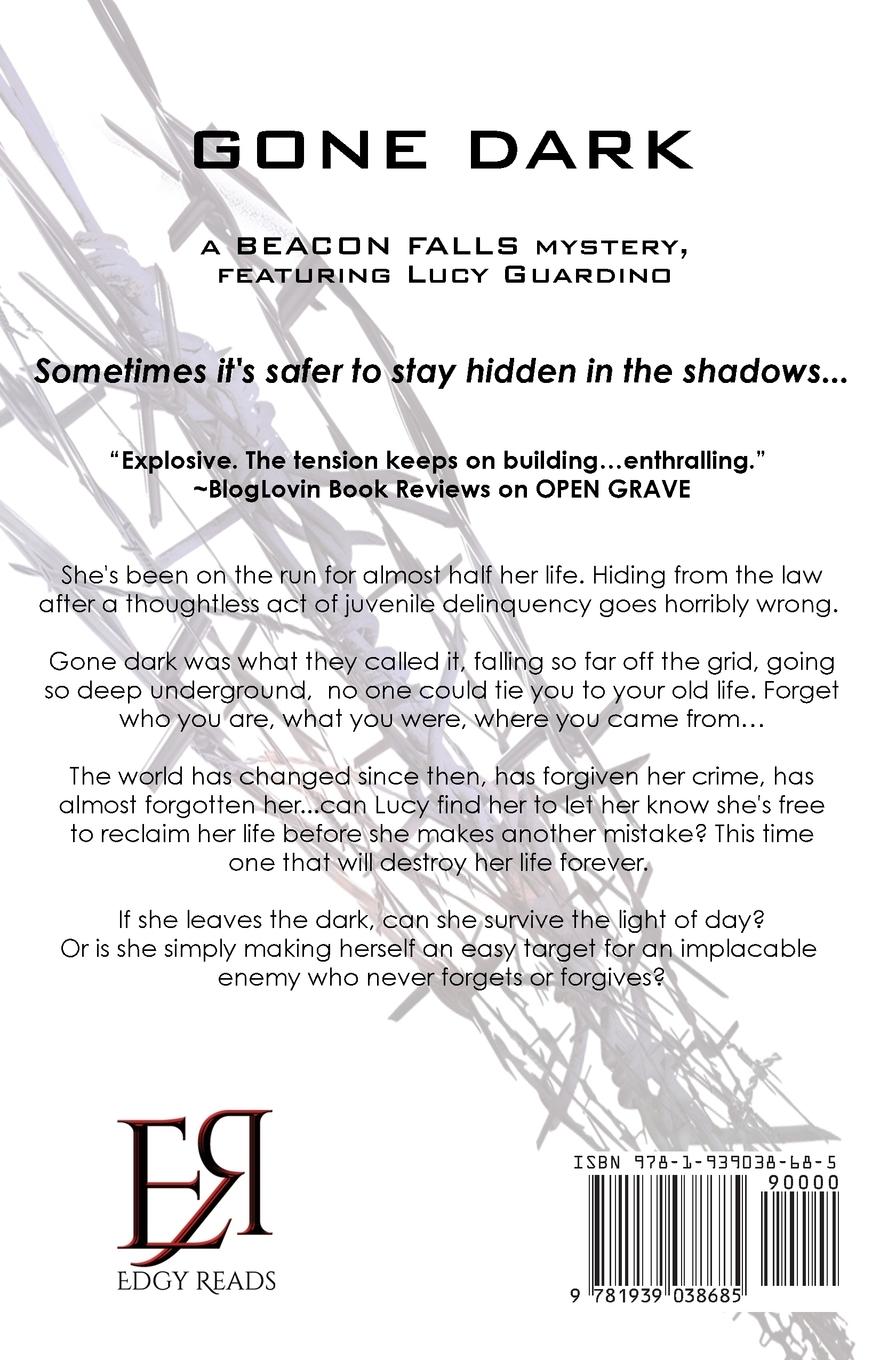 GONE DARK

a BEACON FALLS mystery,
featuring Lucy Guardino

Sometimes it's safer to stay hidden in the shadows...

"Explosive. The tension keeps on building…enthralling."
~BlogLovin Book Reviews on OPEN GRAVE

She's been on the run for almost half her life. Hiding from the law after a thoughtless act of juvenile delinquency goes horribly wrong.

Gone dark was what they called it, falling so far off the grid, going so deep underground, no one could tie you to your old life. Forget who you are, what you were, where you came from…

The world has changed since then, has forgiven her crime, has almost forgotten her...can Lucy find her to let her know she's free to reclaim her life before she makes another mistake? This time one that will destroy her life forever.

If she leaves the dark, can she survive the light of day?
Or is she simply making herself an easy target for an implacable enemy who never forgets or forgives?

ER
EDGY READS

ISBN 978-1-939038-68-5
90000
9 781939 038685